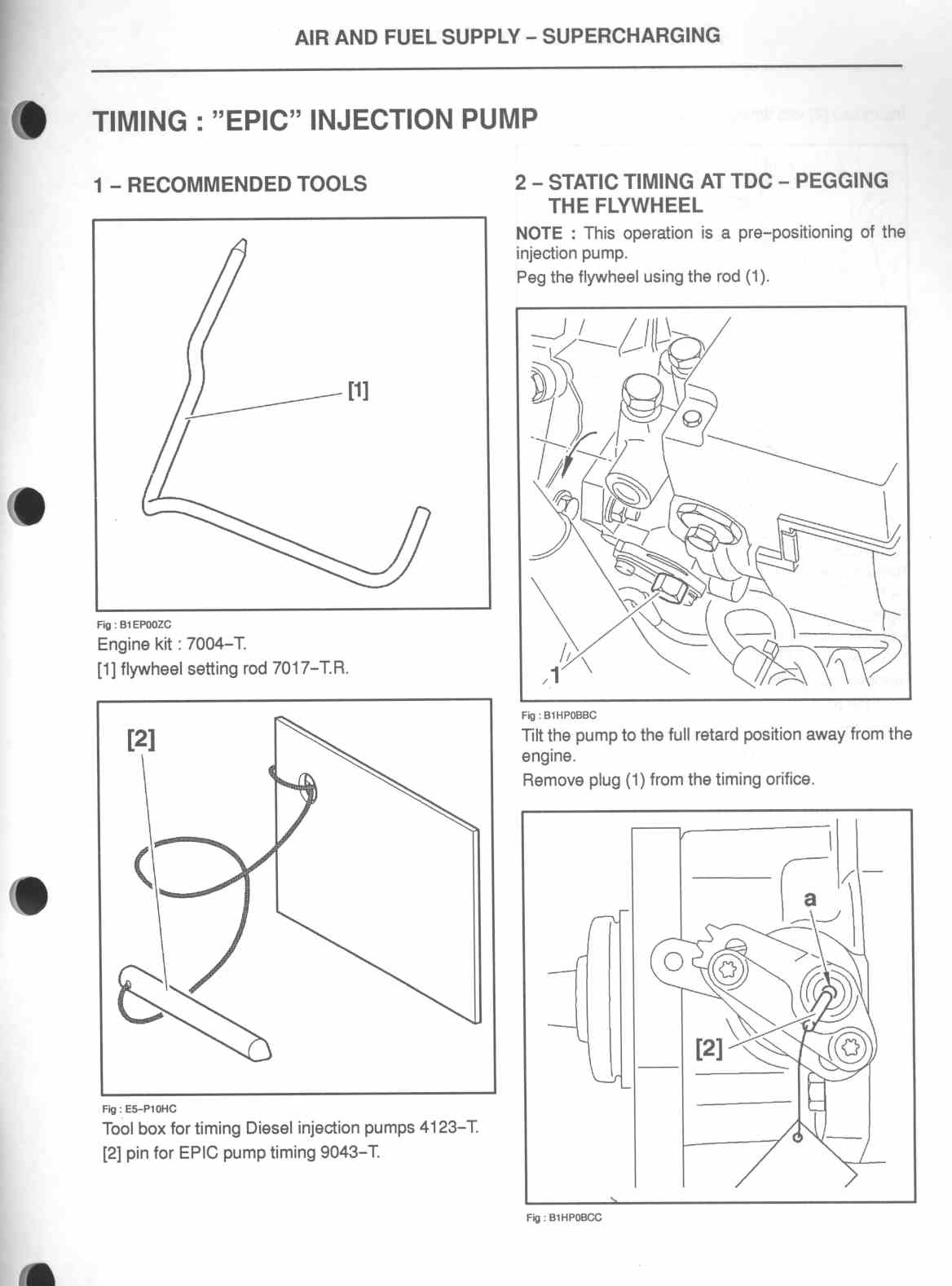 AIR AND FUEL SUPPLY – SUPERCHARGING

TIMING : "EPIC" INJECTION PUMP

1 – RECOMMENDED TOOLS

[1]

Fig : B1EP00ZC

Engine kit : 7004–T.

[1] flywheel setting rod 7017–T.R.

[2]

Fig : E5–P10HC

Tool box for timing Diesel injection pumps 4123–T.

[2] pin for EPIC pump timing 9043–T.

2 – STATIC TIMING AT TDC – PEGGING THE FLYWHEEL

NOTE : This operation is a pre–positioning of the injection pump.

Peg the flywheel using the rod (1).

1

Fig : B1HP0BBC

Tilt the pump to the full retard position away from the engine.

Remove plug (1) from the timing orifice.

a

[2]

Fig : B1HP0BCC